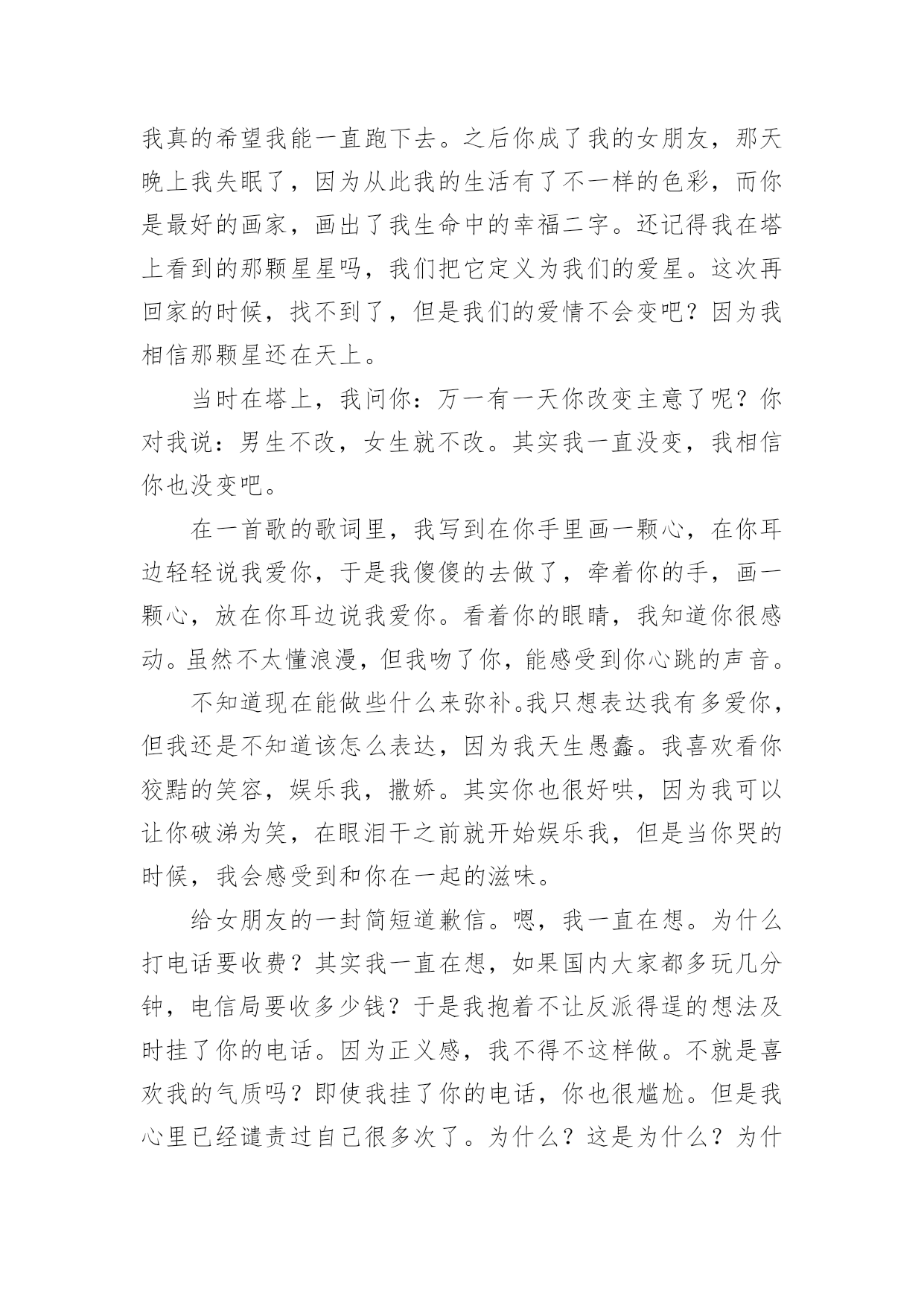 我真的希望我能一直跑下去。之后你成了我的女朋友，那天晚上我失眠了，因为从此我的生活有了不一样的色彩，而你是最好的画家，画出了我生命中的幸福二字。还记得我在塔上看到的那颗星星吗，我们把它定义为我们的爱星。这次再回家的时候，找不到了，但是我们的爱情不会变吧？因为我相信那颗星还在天上。

当时在塔上，我问你：万一有一天你改变主意了呢？你对我说：男生不改，女生就不改。其实我一直没变，我相信你也没变吧。

在一首歌的歌词里，我写到在你手里画一颗心，在你耳边轻轻说我爱你，于是我傻傻的去做了，牵着你的手，画一颗心，放在你耳边说我爱你。看着你的眼睛，我知道你很感动。虽然不太懂浪漫，但我吻了你，能感受到你心跳的声音。

不知道现在能做些什么来弥补。我只想表达我有多爱你，但我还是不知道该怎么表达，因为我天生愚蠢。我喜欢看你狡黠的笑容，娱乐我，撒娇。其实你也很好哄，因为我可以让你破涕为笑，在眼泪干之前就开始娱乐我，但是当你哭的时候，我会感受到和你在一起的滋味。

给女朋友的一封简短道歉信。嗯，我一直在想。为什么打电话要收费？其实我一直在想，如果国内大家都多玩几分钟，电信局要收多少钱？于是我抱着不让反派得逞的想法及时挂了你的电话。因为正义感，我不得不这样做。不就是喜欢我的气质吗？即使我挂了你的电话，你也很尴尬。但是我心里已经谴责过自己很多次了。为什么？这是为什么？为什